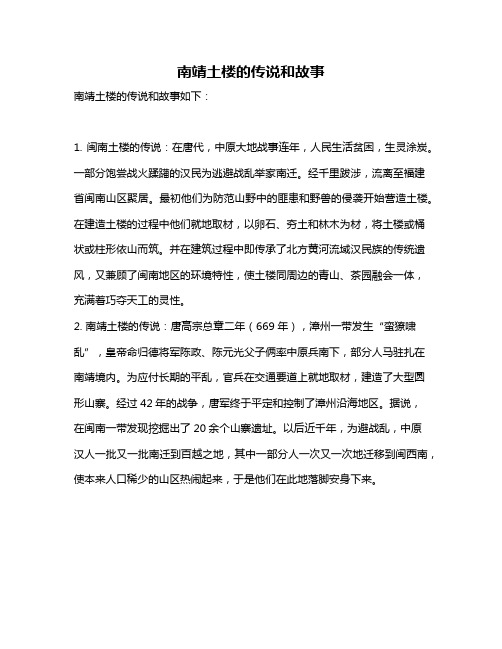 南靖土楼的传说和故事

南靖土楼的传说和故事如下：

1. 闽南土楼的传说：在唐代，中原大地战事连年，人民生活贫困，生灵涂炭。一部分饱尝战火蹂躏的汉民为逃避战乱举家南迁。经千里跋涉，流离至福建省闽南山区聚居。最初他们为防范山野中的匪患和野兽的侵袭开始营造土楼。在建造土楼的过程中他们就地取材，以卵石、夯土和林木为材，将土楼或桶状或柱形依山而筑。并在建筑过程中即传承了北方黄河流域汉民族的传统遗风，又兼顾了闽南地区的环境特性，使土楼同周边的青山、茶园融会一体，充满着巧夺天工的灵性。

2. 南靖土楼的传说：唐高宗总章二年（669 年），漳州一带发生“蛮獠啸乱”，皇帝命归德将军陈政、陈元光父子俩率中原兵南下，部分人马驻扎在南靖境内。为应付长期的平乱，官兵在交通要道上就地取材，建造了大型圆形山寨。经过 42 年的战争，唐军终于平定和控制了漳州沿海地区。据说，在闽南一带发现挖掘出了 20 余个山寨遗址。以后近千年，为避战乱，中原汉人一批又一批南迁到百越之地，其中一部分人一次又一次地迁移到闽西南，使本来人口稀少的山区热闹起来，于是他们在此地落脚安身下来。